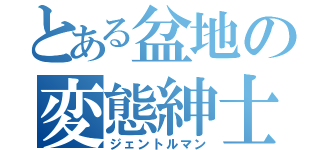 とある盆地の
変態紳士
ジェントルマン